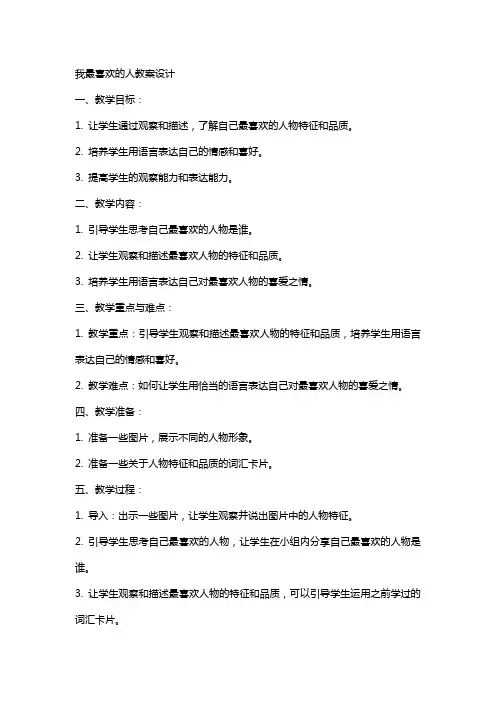 我最喜欢的人教案设计

一、教学目标：

1. 让学生通过观察和描述，了解自己最喜欢的人物特征和品质。

2. 培养学生用语言表达自己的情感和喜好。

3. 提高学生的观察能力和表达能力。

二、教学内容：

1. 引导学生思考自己最喜欢的人物是谁。

2. 让学生观察和描述最喜欢人物的特征和品质。

3. 培养学生用语言表达自己对最喜欢人物的喜爱之情。

三、教学重点与难点：

1. 教学重点：引导学生观察和描述最喜欢人物的特征和品质，培养学生用语言表达自己的情感和喜好。

2. 教学难点：如何让学生用恰当的语言表达自己对最喜欢人物的喜爱之情。

四、教学准备：

1. 准备一些图片，展示不同的人物形象。

2. 准备一些关于人物特征和品质的词汇卡片。

五、教学过程：

1. 导入：出示一些图片，让学生观察并说出图片中的人物特征。

2. 引导学生思考自己最喜欢的人物，让学生在小组内分享自己最喜欢的人物是谁。

3. 让学生观察和描述最喜欢人物的特征和品质，可以引导学生运用之前学过的词汇卡片。